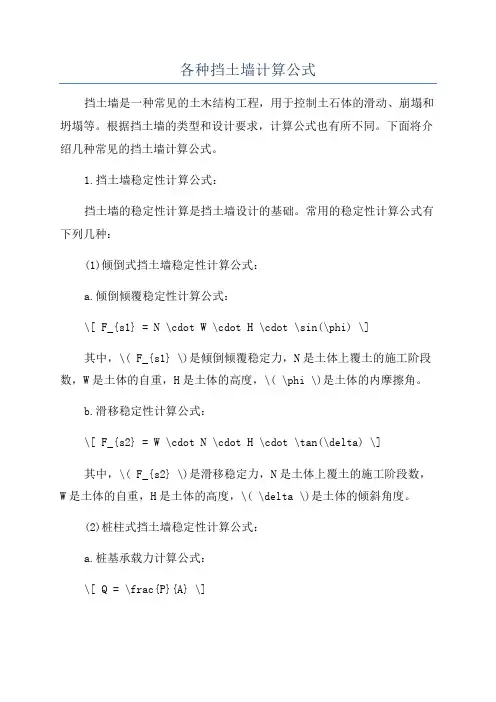 各种挡土墙计算公式

挡土墙是一种常见的土木结构工程，用于控制土石体的滑动、崩塌和坍塌等。根据挡土墙的类型和设计要求，计算公式也有所不同。下面将介绍几种常见的挡土墙计算公式。

1.挡土墙稳定性计算公式：

挡土墙的稳定性计算是挡土墙设计的基础。常用的稳定性计算公式有下列几种：

(1)倾倒式挡土墙稳定性计算公式：

a.倾倒倾覆稳定性计算公式：

\[ F_{s1} = N \cdot W \cdot H \cdot \sin(\phi) \]

其中，\( F_{s1} \)是倾倒倾覆稳定力，N是土体上覆土的施工阶段数，W是土体的自重，H是土体的高度，\( \phi \)是土体的内摩擦角。

b.滑移稳定性计算公式：

\[ F_{s2} = W \cdot N \cdot H \cdot \tan(\delta) \]

其中，\( F_{s2} \)是滑移稳定力，N是土体上覆土的施工阶段数，W是土体的自重，H是土体的高度，\( \delta \)是土体的倾斜角度。

(2)桩柱式挡土墙稳定性计算公式：

a.桩基承载力计算公式：

\[ Q = \frac{P}{A} \]